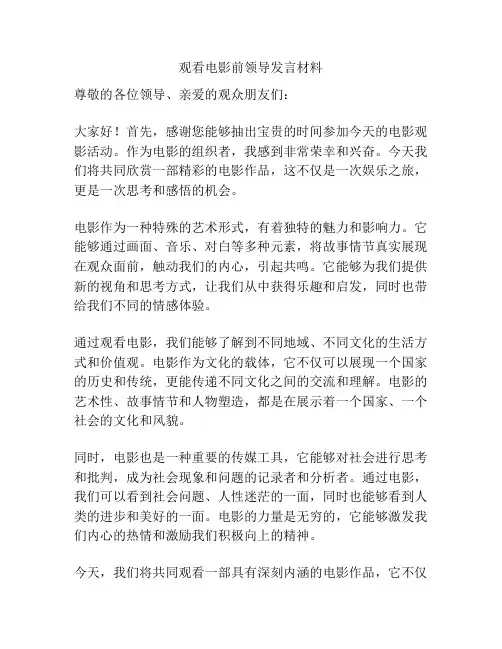 观看电影前领导发言材料

尊敬的各位领导、亲爱的观众朋友们：

大家好！首先，感谢您能够抽出宝贵的时间参加今天的电影观影活动。作为电影的组织者，我感到非常荣幸和兴奋。今天我们将共同欣赏一部精彩的电影作品，这不仅是一次娱乐之旅，更是一次思考和感悟的机会。

电影作为一种特殊的艺术形式，有着独特的魅力和影响力。它能够通过画面、音乐、对白等多种元素，将故事情节真实展现在观众面前，触动我们的内心，引起共鸣。它能够为我们提供新的视角和思考方式，让我们从中获得乐趣和启发，同时也带给我们不同的情感体验。

通过观看电影，我们能够了解到不同地域、不同文化的生活方式和价值观。电影作为文化的载体，它不仅可以展现一个国家的历史和传统，更能传递不同文化之间的交流和理解。电影的艺术性、故事情节和人物塑造，都是在展示着一个国家、一个社会的文化和风貌。

同时，电影也是一种重要的传媒工具，它能够对社会进行思考和批判，成为社会现象和问题的记录者和分析者。通过电影，我们可以看到社会问题、人性迷茫的一面，同时也能够看到人类的进步和美好的一面。电影的力量是无穷的，它能够激发我们内心的热情和激励我们积极向上的精神。

今天，我们将共同观看一部具有深刻内涵的电影作品，它不仅